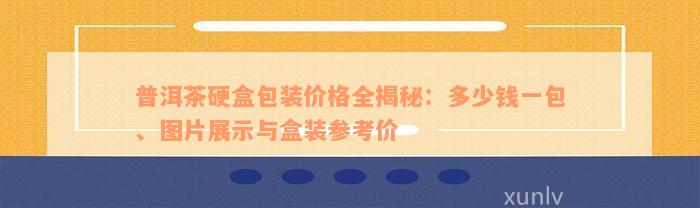 普洱茶硬盒包装价格全揭秘：多少钱一包、图片展示与盒装参考价

xunlv